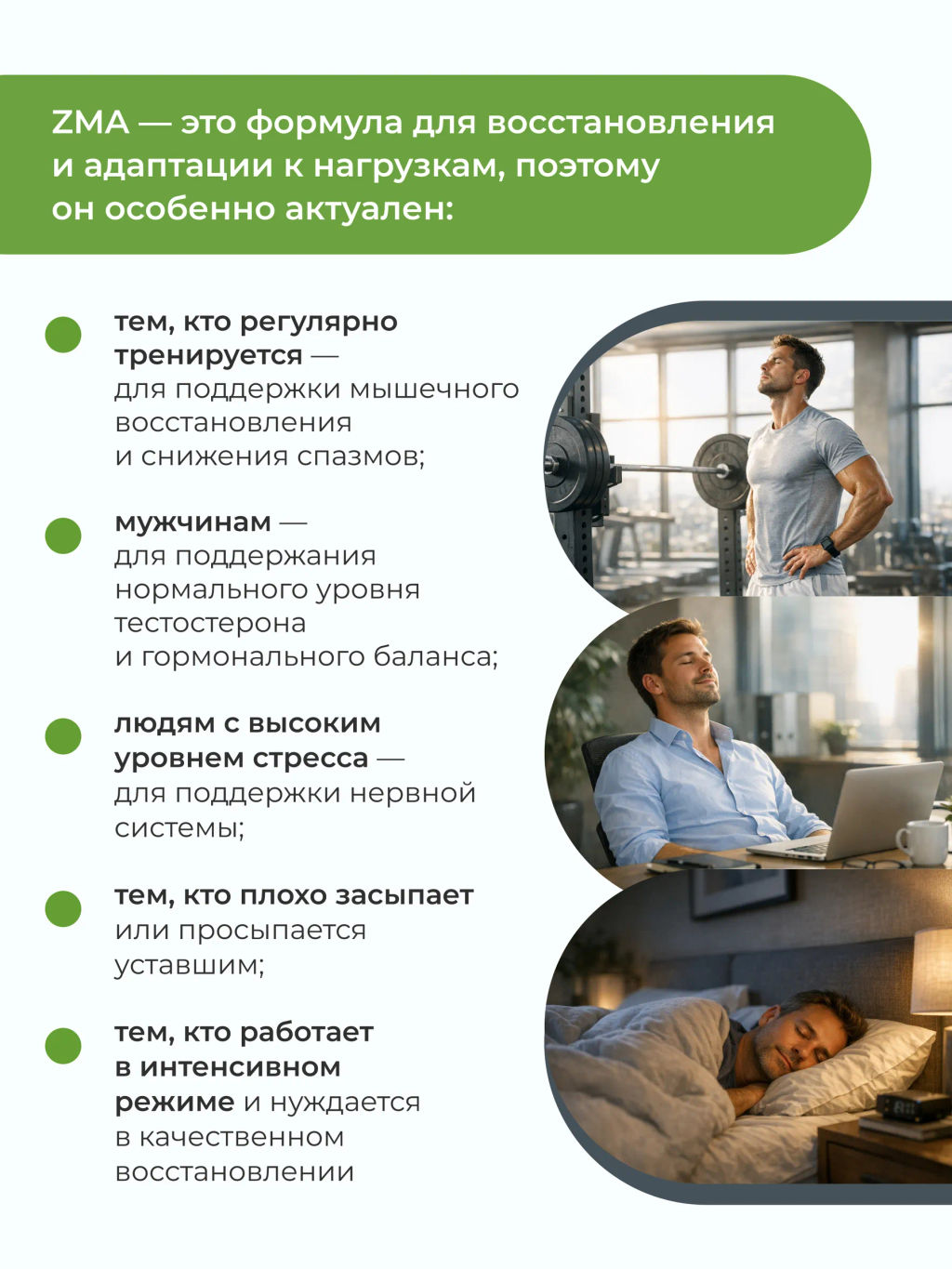 ZMA — это формула для восстановления и адаптации к нагрузкам, поэтому он особенно актуален:

тем, кто регулярно тренируется — для поддержки мышечного восстановления и снижения спазмов;

мужчинам — для поддержания нормального уровня тестостерона и гормонального баланса;

людям с высоким уровнем стресса — для поддержки нервной системы;

тем, кто плохо засыпает или просыпается уставшим;

тем, кто работает в интенсивном режиме и нуждается в качественном восстановлении